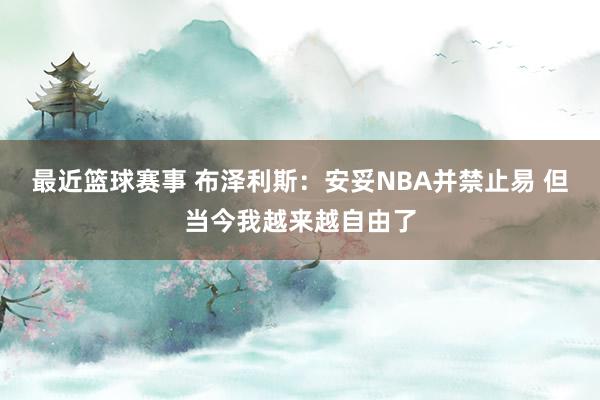 最近篮球赛事 布泽利斯：安妥NBA并禁止易 但当今我越来越自由了